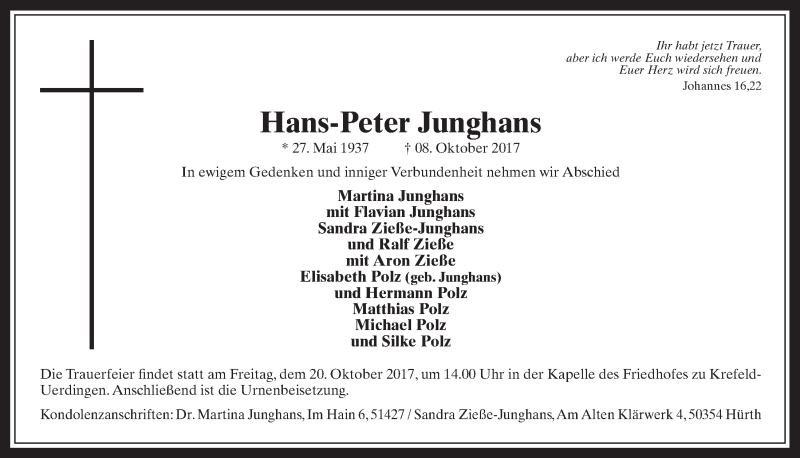 Ihr habt jetzt Trauer, aber ich werde Euch wiedersehen und Euer Herz wird sich freuen.
Johannes 16,22

Hans-Peter Junghans

* 27. Mai 1937 † 08. Oktober 2017

In ewigem Gedenken und inniger Verbundenheit nehmen wir Abschied

Martina Junghans
mit Flavian Junghans
Sandra Zieße-Junghans
und Ralf Zieße
mit Aron Zieße
Elisabeth Polz (geb. Junghans)
und Hermann Polz
Matthias Polz
Michael Polz
und Silke Polz

Die Trauerfeier findet statt am Freitag, dem 20. Oktober 2017, um 14.00 Uhr in der Kapelle des Friedhofes zu Krefeld-Uerdingen. Anschließend ist die Urnenbeisetzung.

Kondolenzanschriften: Dr. Martina Junghans, Im Hain 6, 51427 / Sandra Zieße-Junghans, Am Alten Klärwerk 4, 50354 Hürth